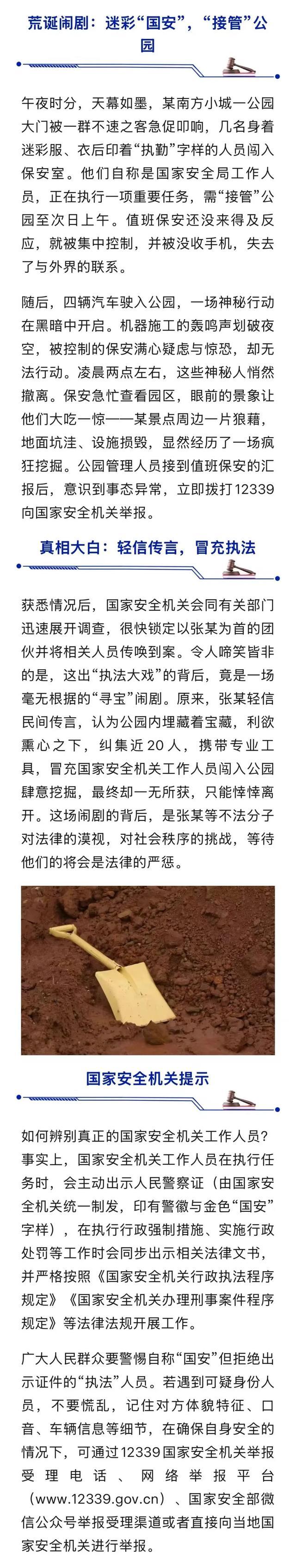 荒诞闹剧：迷彩“国安”，“接管”公园

午夜时分，天幕如墨，某南方小城一公园大门被一群不速之客急促叩响，几名身着迷彩服、衣后印着“执勤”字样的人员闯入保安室。他们自称是国家安全局工作人员，正在执行一项重要任务，需“接管”公园至次日上午。值班保安还没来得及反应，就被集中控制，并被没收手机，失去了与外界的联系。

随后，四辆汽车驶入公园，一场神秘行动在黑暗中开启。机器施工的轰鸣声划破夜空，被控制的保安满心疑虑与惊恐，却无法行动。凌晨两点左右，这些神秘人悄然撤离。保安急忙查看园区，眼前的景象让他们大吃一惊——某景点周边一片狼藉，地面坑洼、设施损毁，显然经历了一场疯狂挖掘。公园管理人员接到值班保安的汇报后，意识到事态异常，立即拨打12339向国家安全机关举报。

真相大白：轻信传言，冒充执法

获悉情况后，国家安全机关会同有关部门迅速展开调查，很快锁定以张某为首的团伙并将相关人员传唤到案。令人啼笑皆非的是，这出“执法大戏”的背后，竟是一场毫无根据的“寻宝”闹剧。原来，张某轻信民间传言，认为公园内埋藏着宝藏，利欲熏心之下，纠集近20人，携带专业工具，冒充国家安全机关工作人员闯入公园肆意挖掘，最终却一无所获，只能悻悻离开。这场闹剧的背后，是张某等不法分子对法律的漠视，对社会秩序的挑战，等待他们的将会是法律的严惩。

国家安全机关提示

如何辨别真正的国家安全机关工作人员？事实上，国家安全机关工作人员在执行任务时，会主动出示人民警察证（由国家安全机关统一制发，印有警徽与金色“国安”字样），在执行行政强制措施、实施行政处罚等工作时会同步出示相关法律文书，并严格按照《国家安全机关行政执法程序规定》《国家安全机关办理刑事案件程序规定》等法律法规开展工作。

广大人民群众要警惕自称“国安”但拒绝出示证件的“执法”人员。若遇到可疑身份人员，不要慌乱，记住对方体貌特征、口音、车辆信息等细节，在确保自身安全的情况下，可通过12339国家安全机关举报受理电话、网络举报平台（www.12339.gov.cn）、国家安全部微信公众号举报受理渠道或者直接向当地国家安全机关进行举报。